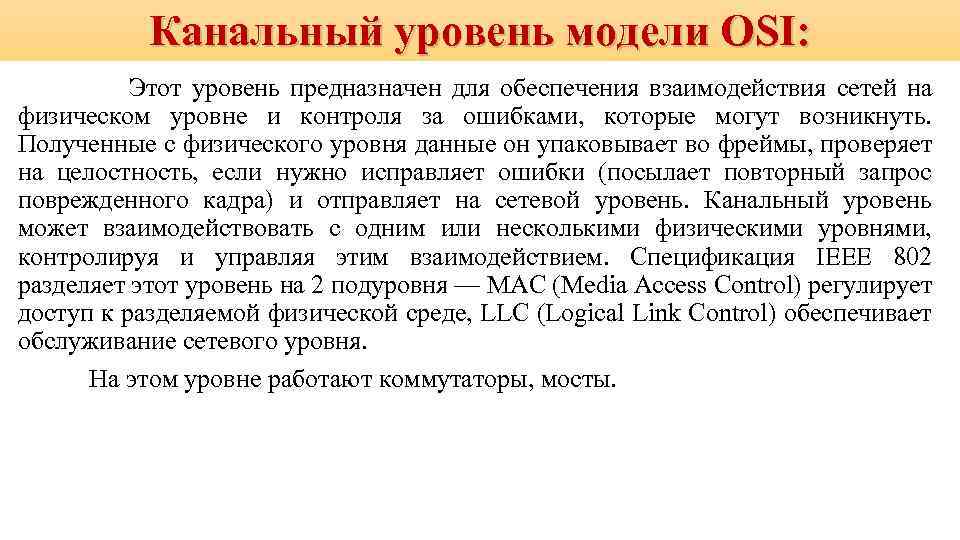 Канальный уровень модели OSI:

Этот уровень предназначен для обеспечения взаимодействия сетей на физическом уровне и контроля за ошибками, которые могут возникнуть. Полученные с физического уровня данные он упаковывает во фреймы, проверяет на целостность, если нужно исправляет ошибки (посылает повторный запрос поврежденного кадра) и отправляет на сетевой уровень. Канальный уровень может взаимодействовать с одним или несколькими физическими уровнями, контролируя и управляя этим взаимодействием. Спецификация IEEE 802 разделяет этот уровень на 2 подуровня — MAC (Media Access Control) регулирует доступ к разделяемой физической среде, LLC (Logical Link Control) обеспечивает обслуживание сетевого уровня.

На этом уровне работают коммутаторы, мосты.